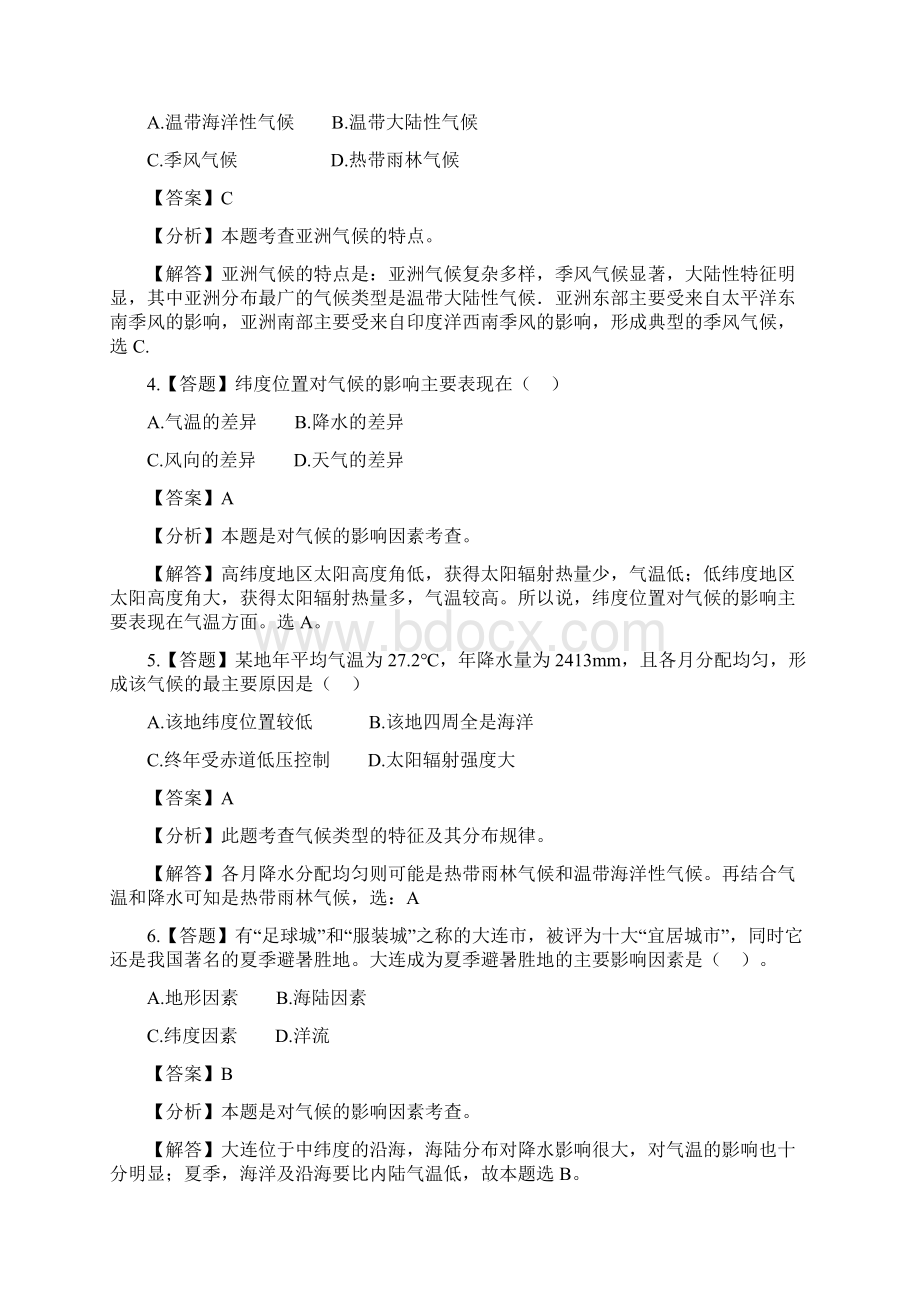 A.温带海洋性气候　　B.温带大陆性气候

C.季风气候　　　　　D.热带雨林气候

【答案】C

【分析】本题考查亚洲气候的特点。

【解答】亚洲气候的特点是：亚洲气候复杂多样，季风气候显著，大陆性特征明显，其中亚洲分布最广的气候类型是温带大陆性气候．亚洲东部主要受来自太平洋东南季风的影响，亚洲南部主要受来自印度洋西南季风的影响，形成典型的季风气候，选 C.

4.【答题】纬度位置对气候的影响主要表现在（　）

A.气温的差异　　B.降水的差异

C.风向的差异　　D.天气的差异

【答案】A

【分析】本题是对气候的影响因素考查。

【解答】高纬度地区太阳高度角低，获得太阳辐射热量少，气温低；低纬度地区太阳高度角大，获得太阳辐射热量多，气温较高。所以说，纬度位置对气候的影响主要表现在气温方面。选 A。

www.bdocx.com

5.【答题】某地年平均气温为 27.2℃，年降水量为 2413mm，且各月分配均匀，形成该气候的最主要原因是（　）

A.该地纬度位置较低　　　B.该地四周全是海洋

C.终年受赤道低压控制　　D.太阳辐射强度大

【答案】A

【分析】此题考查气候类型的特征及其分布规律。

【解答】各月降水分配均匀则可能是热带雨林气候和温带海洋性气候。再结合气温和降水可知是热带雨林气候，选：A

6.【答题】有“足球城”和“服装城”之称的大连市，被评为十大“宜居城市”，同时它还是我国著名的夏季避暑胜地。大连成为夏季避暑胜地的主要影响因素是（　）。

A.地形因素　　B.海陆因素

C.纬度因素　　D.洋流

【答案】B

【分析】本题是对气候的影响因素考查。

【解答】大连位于中纬度的沿海，海陆分布对降水影响很大，对气温的影响也十分明显；夏季，海洋及沿海要比内陆气温低，故本题选 B。